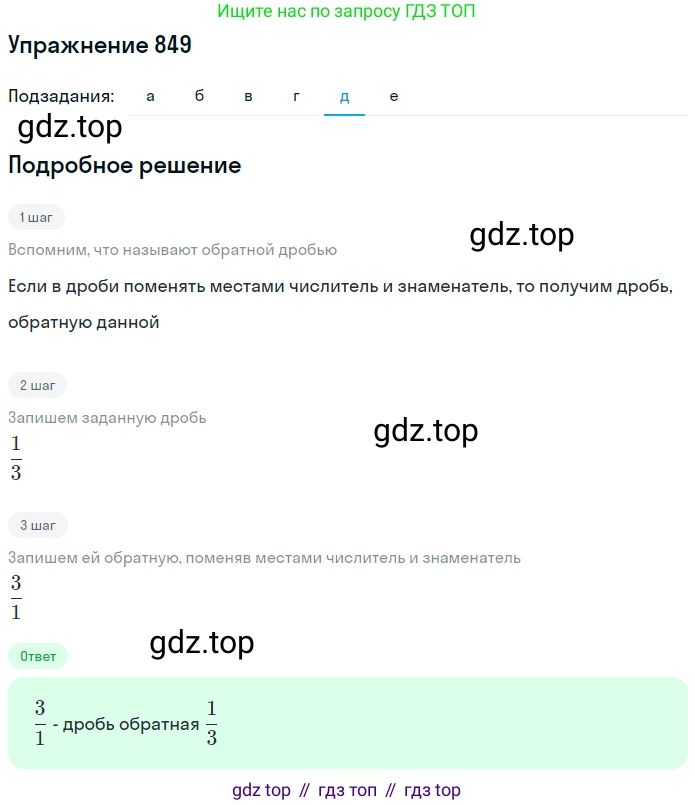 Ищите нас по запросу ГДЗ ТОП

Упражнение 849

Подзадания: а б в г д е

gdz.top

Подробное решение

1 шаг

gdz.top

Вспомним, что называют обратной дробью

Если в дроби поменять местами числитель и знаменатель, то получим дробь, обратную данной

2 шаг

Запишем заданную дробь

gdz.top

$\frac{1}{3}$

3 шаг

Запишем ей обратную, поменяв местами числитель и знаменатель

$\frac{3}{1}$

gdz.top

Ответ

$\frac{3}{1}$ - дробь обратная $\frac{1}{3}$

gdz top // гдз топ // гдз top